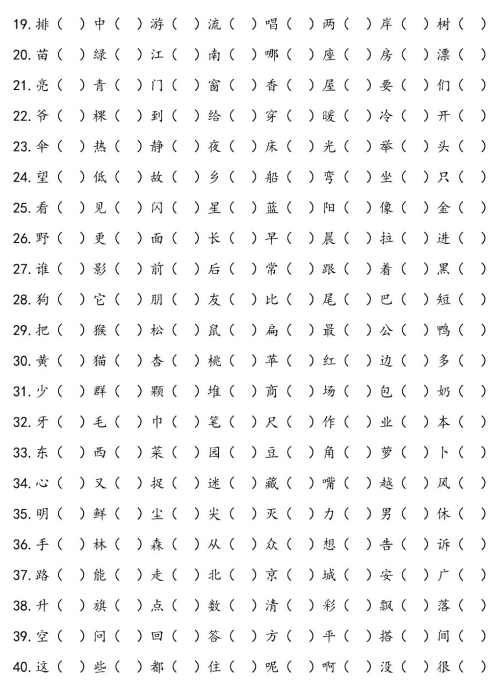 19. 排（ ）中（ ）游（ ）流（ ）唱（ ）两（ ）岸（ ）树（ ）

20. 苗（ ）绿（ ）江（ ）南（ ）哪（ ）座（ ）房（ ）漂（ ）

21. 亮（ ）青（ ）门（ ）窗（ ）香（ ）屋（ ）要（ ）们（ ）

22. 爷（ ）棵（ ）到（ ）给（ ）穿（ ）暖（ ）冷（ ）开（ ）

23. 伞（ ）热（ ）静（ ）夜（ ）床（ ）光（ ）举（ ）头（ ）

24. 望（ ）低（ ）故（ ）乡（ ）船（ ）弯（ ）坐（ ）只（ ）

25. 看（ ）见（ ）闪（ ）星（ ）蓝（ ）阳（ ）像（ ）金（ ）

26. 野（ ）更（ ）面（ ）长（ ）早（ ）晨（ ）拉（ ）进（ ）

27. 谁（ ）影（ ）前（ ）后（ ）常（ ）跟（ ）着（ ）黑（ ）

28. 狗（ ）它（ ）朋（ ）友（ ）比（ ）尾（ ）巴（ ）短（ ）

29. 把（ ）猴（ ）松（ ）鼠（ ）扁（ ）最（ ）公（ ）鸭（ ）

30. 黄（ ）猫（ ）杏（ ）桃（ ）苹（ ）红（ ）边（ ）多（ ）

31. 少（ ）群（ ）颗（ ）堆（ ）商（ ）场（ ）包（ ）奶（ ）

32. 牙（ ）毛（ ）巾（ ）笔（ ）尺（ ）作（ ）业（ ）本（ ）

33. 东（ ）西（ ）菜（ ）园（ ）豆（ ）角（ ）萝（ ）卜（ ）

34. 心（ ）又（ ）捉（ ）迷（ ）藏（ ）嘴（ ）越（ ）风（ ）

35. 明（ ）鲜（ ）尘（ ）尖（ ）灭（ ）力（ ）男（ ）休（ ）

36. 手（ ）林（ ）森（ ）从（ ）众（ ）想（ ）告（ ）诉（ ）

37. 路（ ）能（ ）走（ ）北（ ）京（ ）城（ ）安（ ）广（ ）

38. 升（ ）旗（ ）点（ ）数（ ）清（ ）彩（ ）飘（ ）落（ ）

39. 空（ ）问（ ）回（ ）答（ ）方（ ）平（ ）搭（ ）间（ ）

40. 这（ ）些（ ）都（ ）住（ ）呢（ ）啊（ ）没（ ）很（ ）